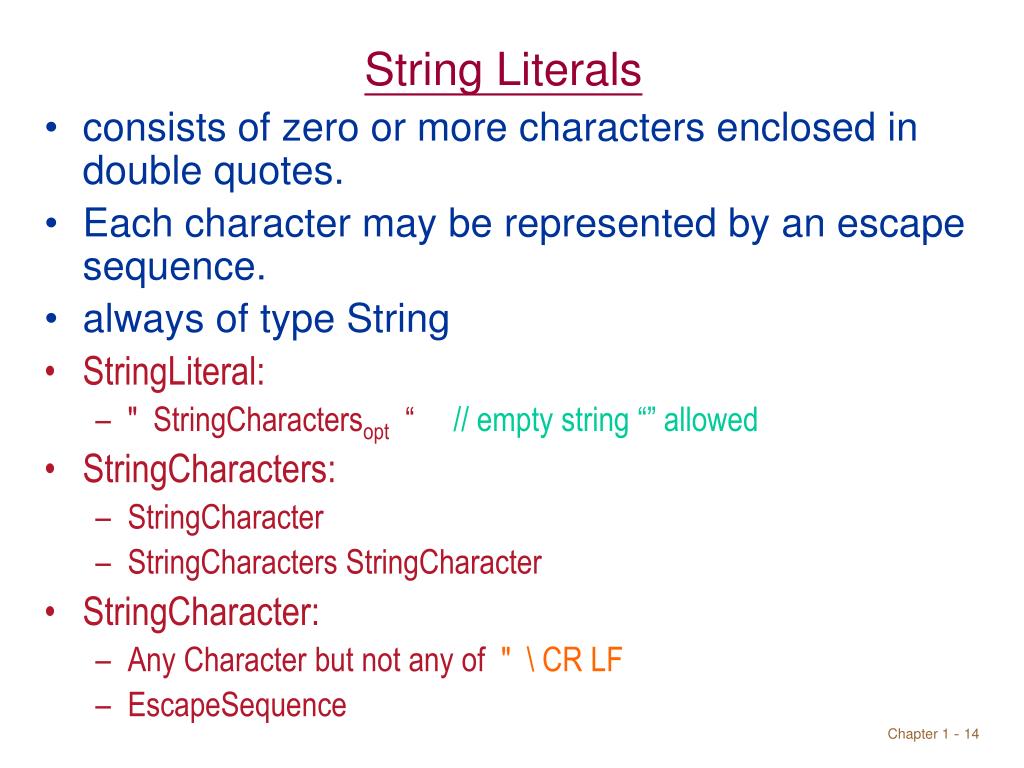 String Literals

• consists of zero or more characters enclosed in double quotes.
• Each character may be represented by an escape sequence.
• always of type String
• StringLiteral:
  – " StringCharacters$_{opt}$ “ // empty string “” allowed
• StringCharacters:
  – StringCharacter
  – StringCharacters StringCharacter
• StringCharacter:
  – Any Character but not any of " \ CR LF
  – EscapeSequence

Chapter 1 - 14